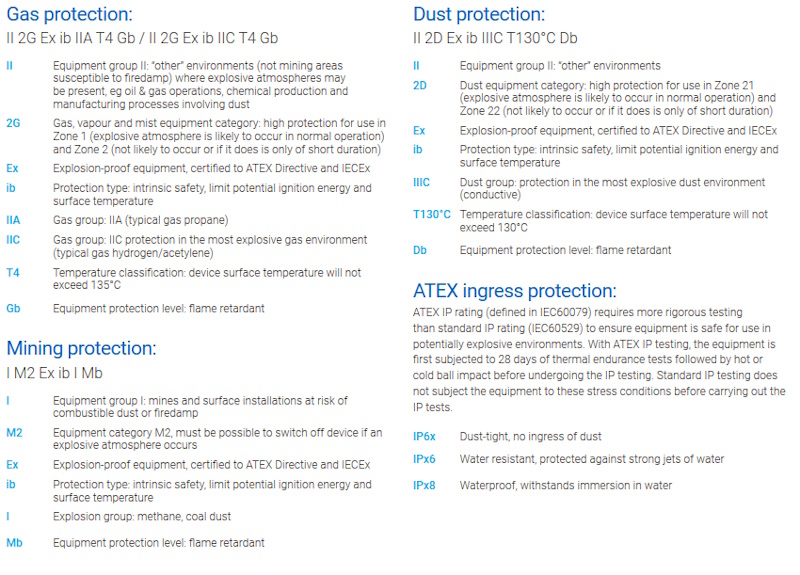 Gas protection:
II 2G Ex ib IIA T4 Gb / II 2G Ex ib IIC T4 Gb

II Equipment group II: "other" environments (not mining areas susceptible to firedamp) where explosive atmospheres may be present, eg oil & gas operations, chemical production and manufacturing processes involving dust

2G Gas, vapour and mist equipment category: high protection for use in Zone 1 (explosive atmosphere is likely to occur in normal operation) and Zone 2 (not likely to occur or if it does is only of short duration)

Ex Explosion-proof equipment, certified to ATEX Directive and IECEx

ib Protection type: intrinsic safety, limit potential ignition energy and surface temperature

IIA Gas group: IIA (typical gas propane)

IIC Gas group: IIC protection in the most explosive gas environment (typical gas hydrogen/acetylene)

T4 Temperature classification: device surface temperature will not exceed 135°C

Gb Equipment protection level: flame retardant

Mining protection:
I M2 Ex ib I Mb

I Equipment group I: mines and surface installations at risk of combustible dust or firedamp

M2 Equipment category M2, must be possible to switch off device if an explosive atmosphere occurs

Ex Explosion-proof equipment, certified to ATEX Directive and IECEx

ib Protection type: intrinsic safety, limit potential ignition energy and surface temperature

I Explosion group: methane, coal dust

Mb Equipment protection level: flame retardant

Dust protection:
II 2D Ex ib IIIC T130°C Db

II Equipment group II: "other" environments

2D Dust equipment category: high protection for use in Zone 21 (explosive atmosphere is likely to occur in normal operation) and Zone 22 (not likely to occur or if it does is only of short duration)

Ex Explosion-proof equipment, certified to ATEX Directive and IECEx

ib Protection type: intrinsic safety, limit potential ignition energy and surface temperature

IIIC Dust group: protection in the most explosive dust environment (conductive)

T130°C Temperature classification: device surface temperature will not exceed 130°C

Db Equipment protection level: flame retardant

ATEX ingress protection:
ATEX IP rating (defined in IEC60079) requires more rigorous testing than standard IP rating (IEC60529) to ensure equipment is safe for use in potentially explosive environments. With ATEX IP testing, the equipment is first subjected to 28 days of thermal endurance tests followed by hot or cold ball impact before undergoing the IP testing. Standard IP testing does not subject the equipment to these stress conditions before carrying out the IP tests.

IP6x Dust-tight, no ingress of dust

IPx6 Water resistant, protected against strong jets of water

IPx8 Waterproof, withstands immersion in water